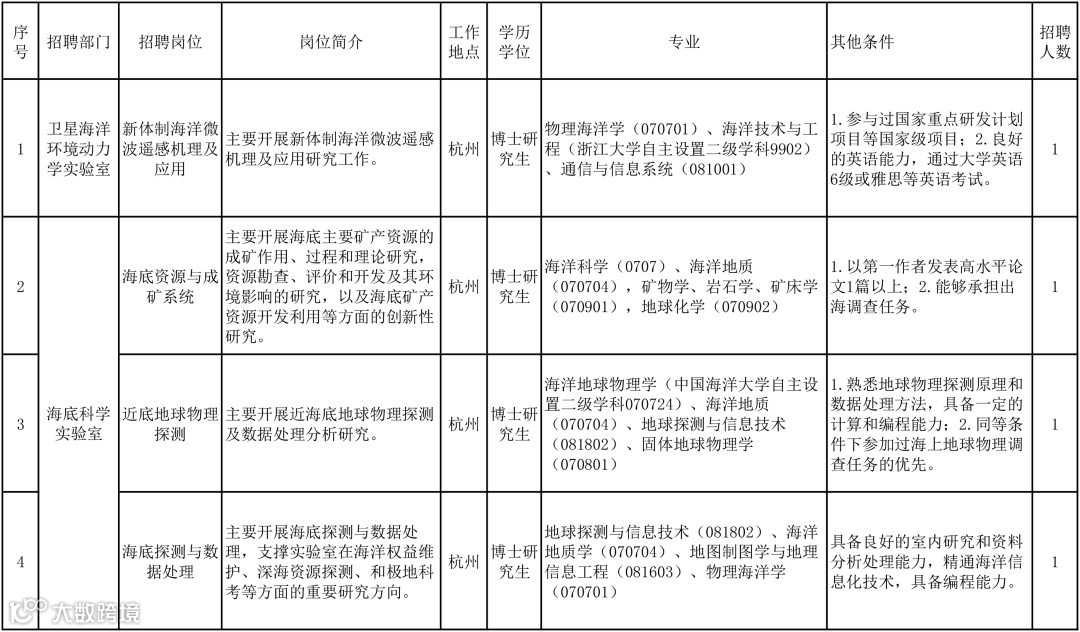 | 序号 | 招聘部门 | 招聘岗位 | 岗位简介 | 工作地点 | 学历学位 | 专业 | 其他条件 | 招聘人数 |
|---|---|---|---|---|---|---|---|---|
| 1 | 卫星海洋环境动力学实验室 | 新体制海洋微波遥感机理及应用 | 主要开展新体制海洋微波遥感机理及应用研究工作。 | 杭州 | 博士研究生 | 物理海洋学（070701）、海洋技术与工程（浙江大学自主设置二级学科9902）、通信与信息系统（081001） | 1.参与过国家重点研发计划项目等国家级项目；2.良好的英语能力，通过大学英语6级或雅思等英语考试。 | 1 |
| 2 | 海底科学实验室 | 海底资源与成矿系统 | 主要开展海底主要矿产资源的成矿作用、过程和理论研究，资源勘查、评价和开发及其环境影响的研究，以及海底矿产资源开发利用等方面的创新性研究。 | 杭州 | 博士研究生 | 海洋科学（0707）、海洋地质（070704），矿物学、岩石学、矿床学（070901），地球化学（070902） | 1.以第一作者发表高水平论文1篇以上；2.能够承担出海调查任务。 | 1 |
| 3 | 海底科学实验室 | 近底地球物理探测 | 主要开展近海底地球物理探测及数据处理分析研究。 | 杭州 | 博士研究生 | 海洋地球物理学（中国海洋大学自主设置二级学科070724）、海洋地质（070704）、地球探测与信息技术（081802）、固体地球物理学（070801） | 1.熟悉地球物理探测原理和数据处理方法，具备一定的计算和编程能力；2.同等条件下参加过海上地球物理调查任务的优先。 | 1 |
| 4 | 海底科学实验室 | 海底探测与数据处理 | 主要开展海底探测与数据处理，支撑实验室在海洋权益维护、深海资源探测、和极地科考等方面的重要研究方向。 | 杭州 | 博士研究生 | 地球探测与信息技术（081802）、海洋地质学（070704）、地图制图学与地理信息工程（081603）、物理海洋学（070701） | 具备良好的室内研究和资料分析处理能力，精通海洋信息化技术，具备编程能力。 | 1 |

大数跨境